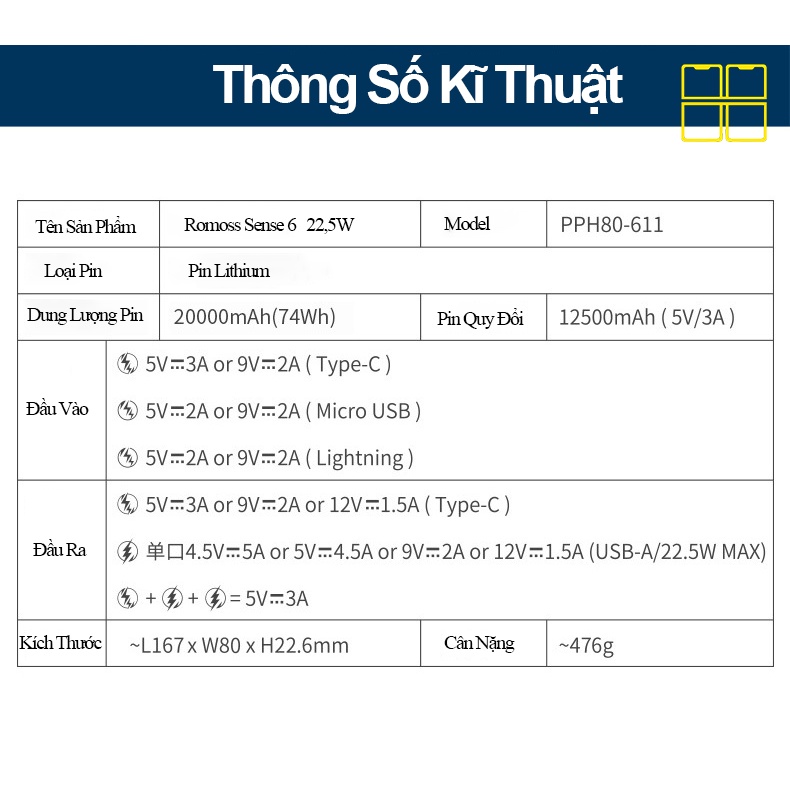 Thông Số Kĩ Thuật

| Tên Sản Phẩm | Romoss Sense 6 22,5W | Model | PPH80-611 |
|---|---|---|---|
| Loại Pin | Pin Lithium | | |
| Dung Lượng Pin | 20000mAh(74Wh) | Pin Quy Đổi | 12500mAh ( 5V/3A ) |
| Đầu Vào | 5V⎓3A or 9V⎓2A ( Type-C ) 5V⎓2A or 9V⎓2A ( Micro USB ) 5V⎓2A or 9V⎓2A ( Lightning ) | | |
| Đầu Ra | 5V⎓3A or 9V⎓2A or 12V⎓1.5A ( Type-C ) 单口4.5V⎓5A or 5V⎓4.5A or 9V⎓2A or 12V⎓1.5A (USB-A/22.5W MAX) + + = 5V⎓3A | | |
| Kích Thước | ~L167 x W80 x H22.6mm | Cân Nặng | ~476g |